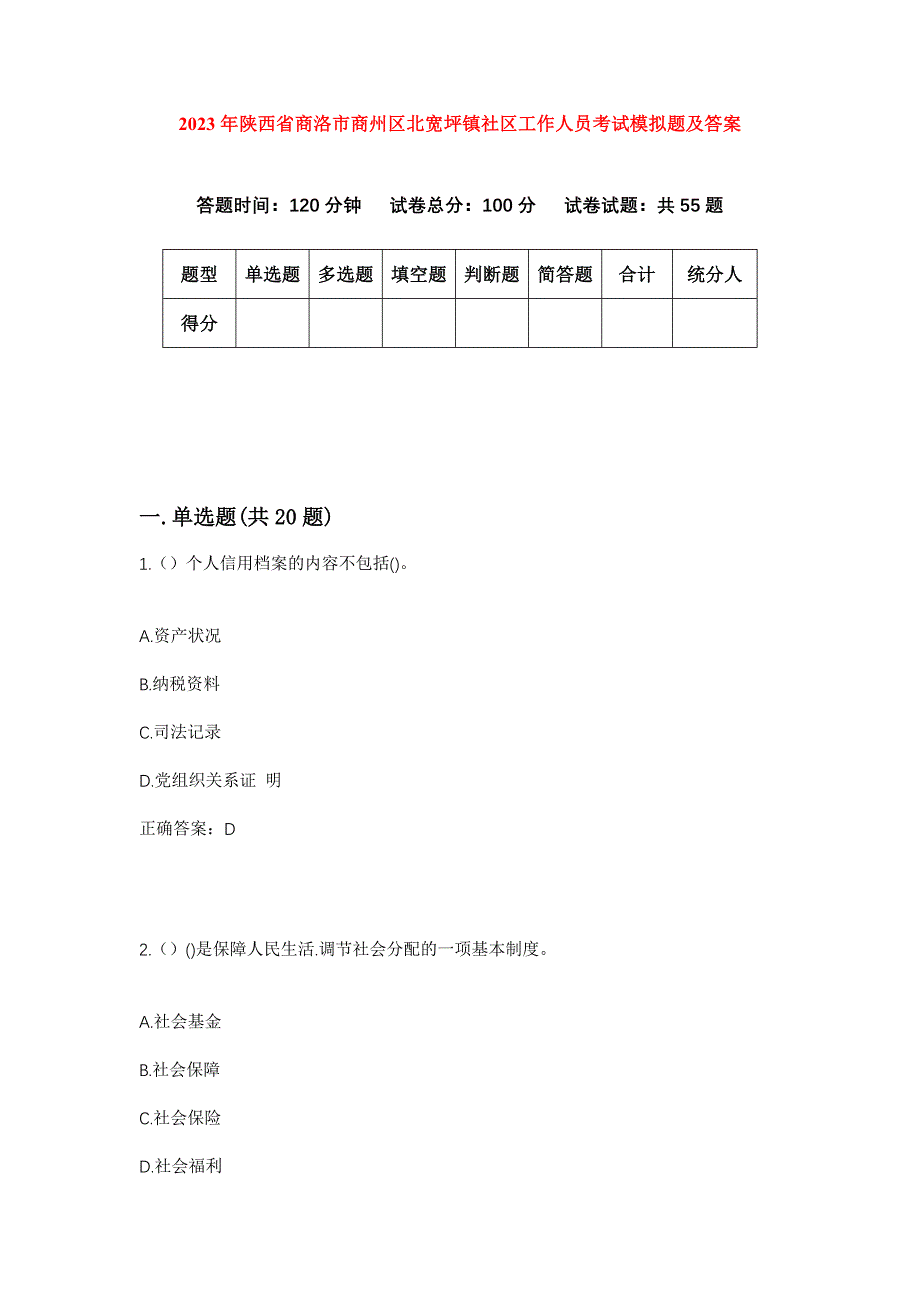 2023年陕西省商洛市商州区北宽坪镇社区工作人员考试模拟题及答案

答题时间：120分钟　试卷总分：100分　试卷试题：共55题

| 题型 | 单选题 | 多选题 | 填空题 | 判断题 | 简答题 | 合计 | 统分人 |
|---|---|---|---|---|---|---|---|
| 得分 | | | | | | | |

一.单选题(共20题)

1.（）个人信用档案的内容不包括()。

A.资产状况

B.纳税资料

C.司法记录

D.党组织关系证 明

正确答案：D

2.（）()是保障人民生活.调节社会分配的一项基本制度。

A.社会基金

B.社会保障

C.社会保险

D.社会福利